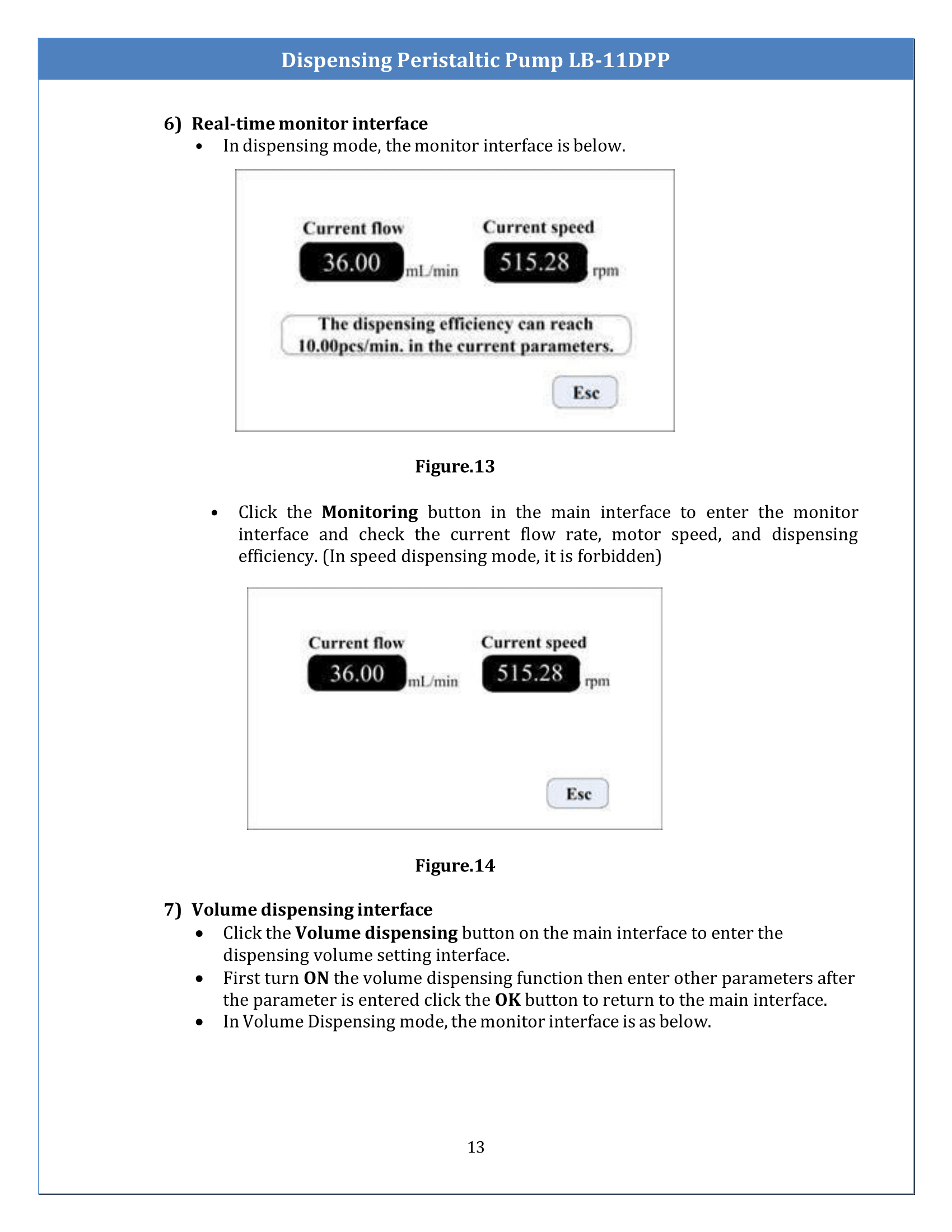 Dispensing Peristaltic Pump LB-11DPP

6) Real-time monitor interface
• In dispensing mode, the monitor interface is below.

Current flow
36.00 mL/min
Current speed
515.28 rpm
The dispensing efficiency can reach 10.00pcs/min. in the current parameters.
Esc

Figure.13

• Click the Monitoring button in the main interface to enter the monitor interface and check the current flow rate, motor speed, and dispensing efficiency. (In speed dispensing mode, it is forbidden)

Current flow
36.00 mL/min
Current speed
515.28 rpm
Esc

Figure.14

7) Volume dispensing interface
• Click the Volume dispensing button on the main interface to enter the dispensing volume setting interface.
• First turn ON the volume dispensing function then enter other parameters after the parameter is entered click the OK button to return to the main interface.
• In Volume Dispensing mode, the monitor interface is as below.

13